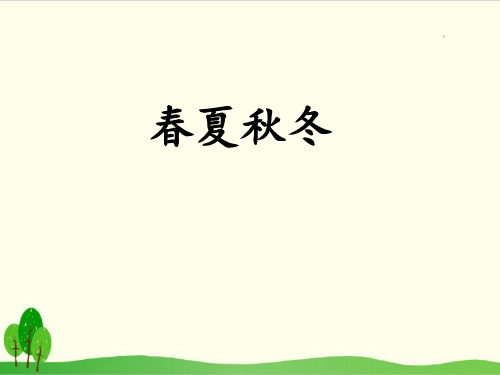 春夏秋冬